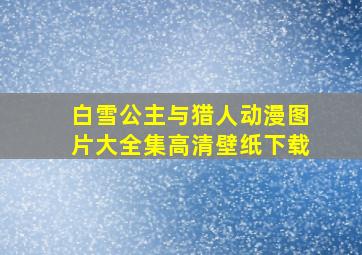 白雪公主与猎人动漫图片大全集高清壁纸下载